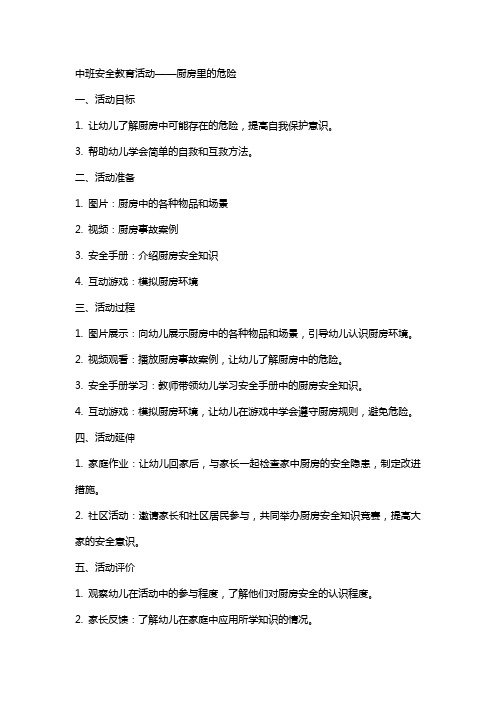 中班安全教育活动——厨房里的危险

一、活动目标

1. 让幼儿了解厨房中可能存在的危险，提高自我保护意识。

3. 帮助幼儿学会简单的自救和互救方法。

二、活动准备

1. 图片：厨房中的各种物品和场景

2. 视频：厨房事故案例

3. 安全手册：介绍厨房安全知识

4. 互动游戏：模拟厨房环境

三、活动过程

1. 图片展示：向幼儿展示厨房中的各种物品和场景，引导幼儿认识厨房环境。

2. 视频观看：播放厨房事故案例，让幼儿了解厨房中的危险。

3. 安全手册学习：教师带领幼儿学习安全手册中的厨房安全知识。

4. 互动游戏：模拟厨房环境，让幼儿在游戏中学会遵守厨房规则，避免危险。

四、活动延伸

1. 家庭作业：让幼儿回家后，与家长一起检查家中厨房的安全隐患，制定改进措施。

2. 社区活动：邀请家长和社区居民参与，共同举办厨房安全知识竞赛，提高大家的安全意识。

五、活动评价

1. 观察幼儿在活动中的参与程度，了解他们对厨房安全的认识程度。

2. 家长反馈：了解幼儿在家庭中应用所学知识的情况。